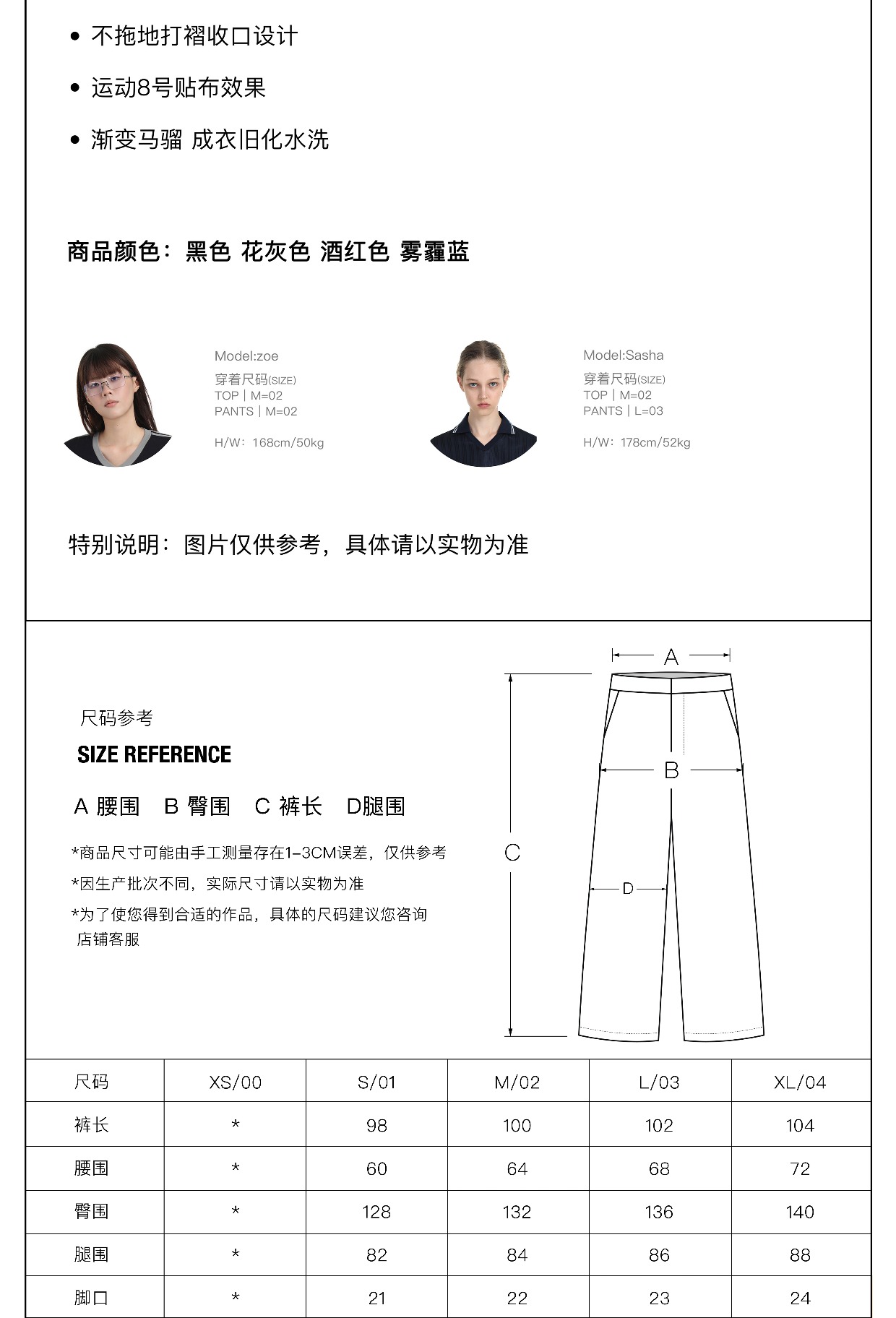 • 不拖地打褶收口设计

• 运动8号贴布效果

• 渐变马骝 成衣旧化水洗

商品颜色：黑色 花灰色 酒红色 雾霾蓝

Model:zoe
穿着尺码(SIZE)
TOP | M=02
PANTS | M=02

H/W：168cm/50kg

Model:Sasha
穿着尺码(SIZE)
TOP | M=02
PANTS | L=03

H/W：178cm/52kg

特别说明：图片仅供参考，具体请以实物为准

尺码参考
SIZE REFERENCE

A 腰围 B 臀围 C 裤长 D腿围

*商品尺寸可能由手工测量存在1-3CM误差，仅供参考

*因生产批次不同，实际尺寸请以实物为准

*为了使您得到合适的作品，具体的尺码建议您咨询店铺客服

A
B
C
D

| 尺码 | XS/00 | S/01 | M/02 | L/03 | XL/04 |
|---|---|---|---|---|---|
| 裤长 | * | 98 | 100 | 102 | 104 |
| 腰围 | * | 60 | 64 | 68 | 72 |
| 臀围 | * | 128 | 132 | 136 | 140 |
| 腿围 | * | 82 | 84 | 86 | 88 |
| 脚口 | * | 21 | 22 | 23 | 24 |